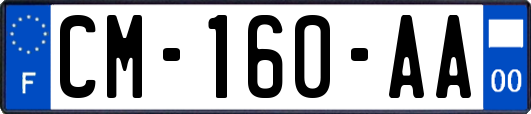 F
CM-160-AA
00